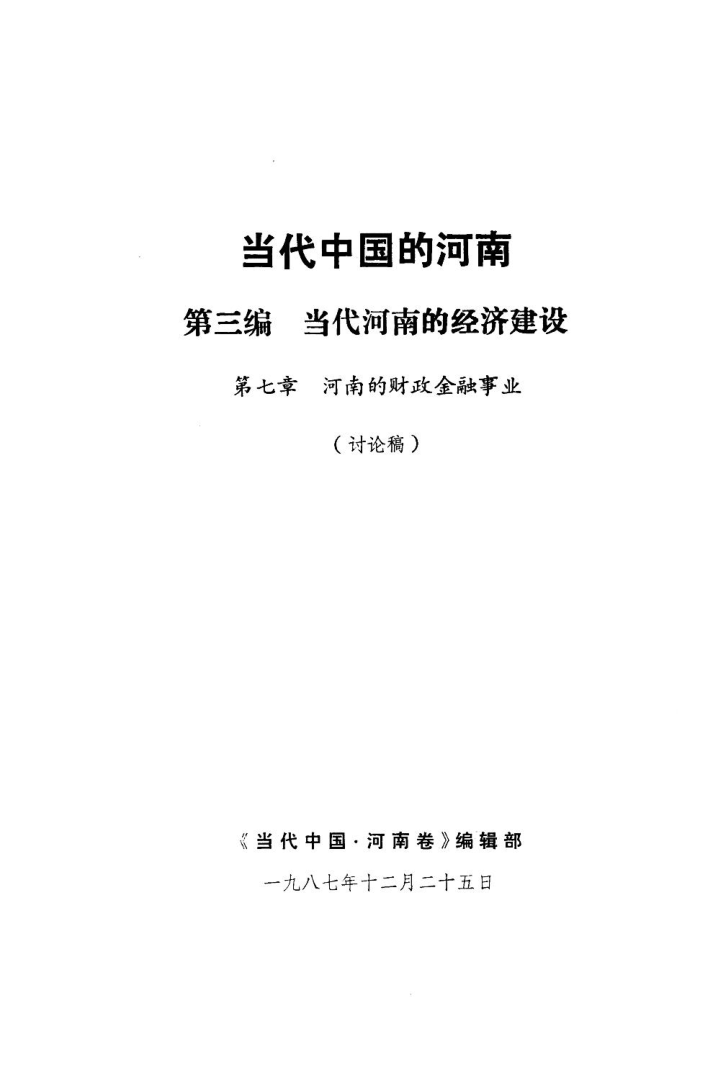 当代中国的河南

第三编 当代河南的经济建设

第七章 河南的财政金融事业

（讨论稿）

《当代中国·河南卷》编辑部

一九八七年十二月二十五日